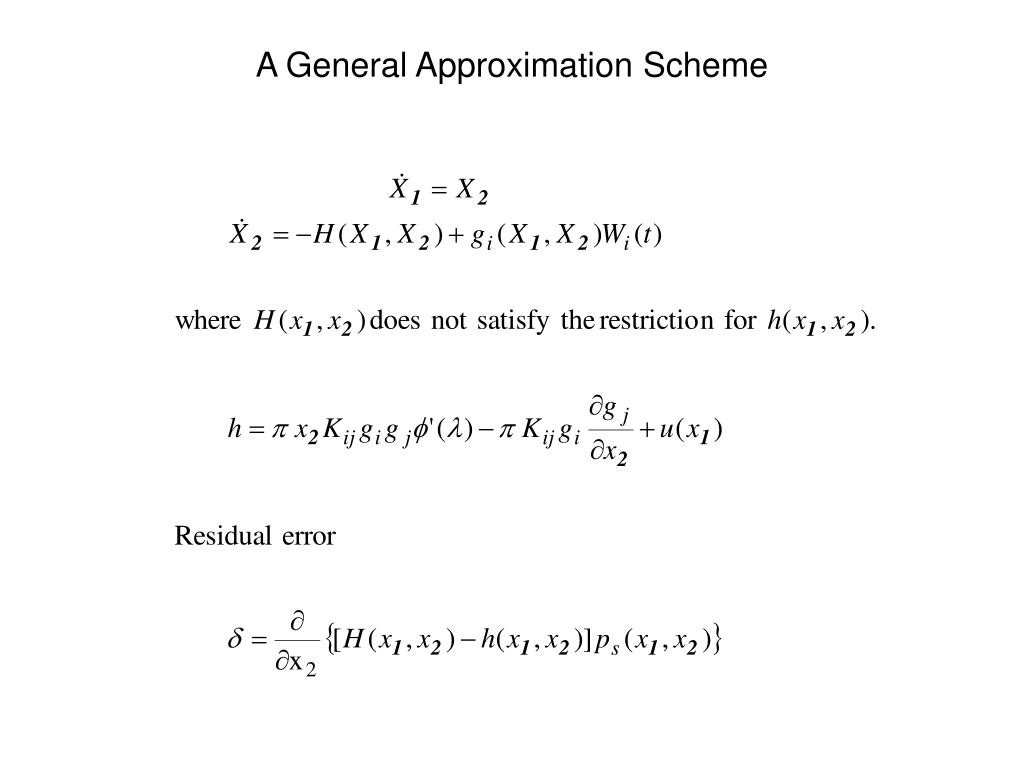 A General Approximation Scheme

$\dot{X}_1 = X_2$
$\dot{X}_2 = -H(X_1, X_2) + g_i(X_1, X_2)W_i(t)$

where $H(x_1, x_2)$ does not satisfy the restriction for $h(x_1, x_2)$.

$h = \pi x_2 K_{ij} g_i g_j \phi'(\lambda) - \pi K_{ij} g_i \frac{\partial g_j}{\partial x_2} + u(x_1)$

Residual error

$\delta = \frac{\partial}{\partial x_2}\{[H(x_1, x_2) - h(x_1, x_2)] p_s(x_1, x_2)\}$